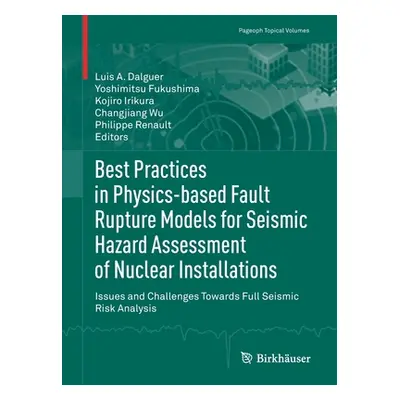 Pageoph Topical Volumes

Luis A. Dalguer
Yoshimitsu Fukushima
Kojiro Irikura
Changjiang Wu
Philippe Renault
Editors

Best Practices in Physics-based Fault Rupture Models for Seismic Hazard Assessment of Nuclear Installations

Issues and Challenges Towards Full Seismic Risk Analysis

Birkhäuser